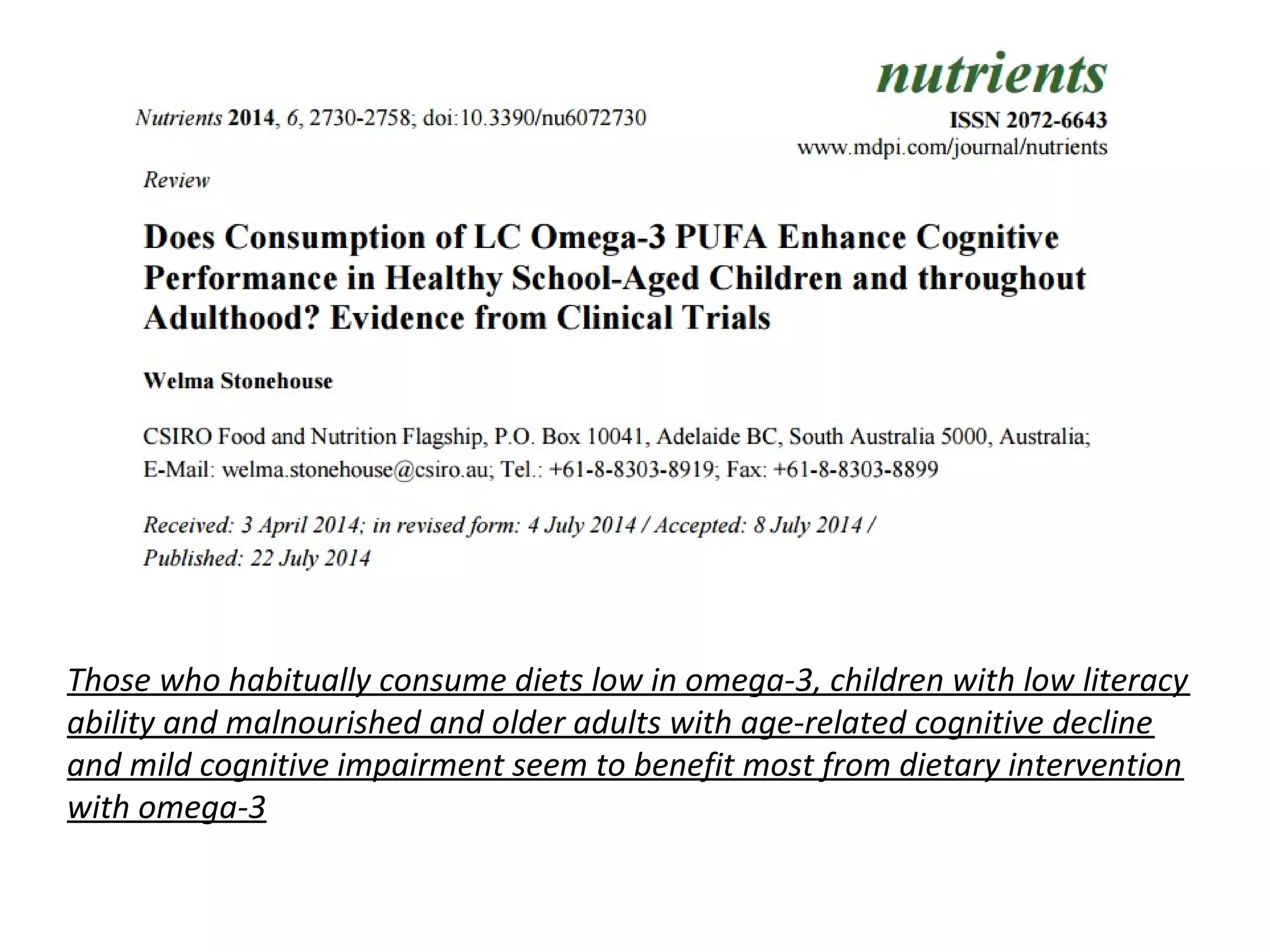 nutrients

Nutrients 2014, 6, 2730-2758; doi:10.3390/nu6072730

ISSN 2072-6643
www.mdpi.com/journal/nutrients

Review

Does Consumption of LC Omega-3 PUFA Enhance Cognitive Performance in Healthy School-Aged Children and throughout Adulthood? Evidence from Clinical Trials

Welma Stonehouse

CSIRO Food and Nutrition Flagship, P.O. Box 10041, Adelaide BC, South Australia 5000, Australia; E-Mail: welma.stonehouse@csiro.au; Tel.: +61-8-8303-8919; Fax: +61-8-8303-8899

Received: 3 April 2014; in revised form: 4 July 2014 / Accepted: 8 July 2014 / Published: 22 July 2014

Those who habitually consume diets low in omega-3, children with low literacy ability and malnourished and older adults with age-related cognitive decline and mild cognitive impairment seem to benefit most from dietary intervention with omega-3